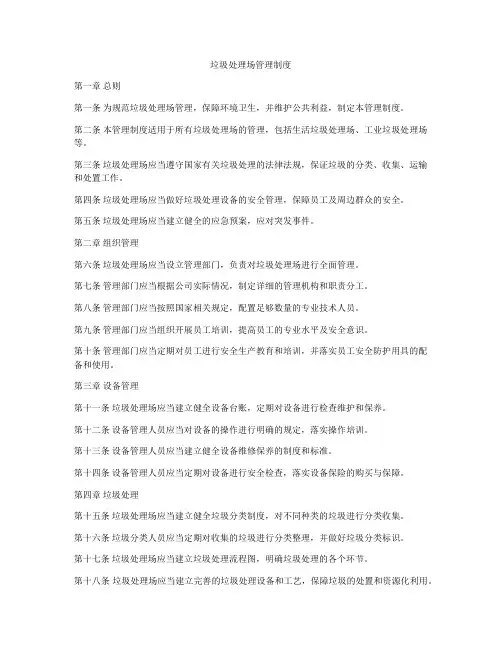 垃圾处理场管理制度

第一章 总则

第一条 为规范垃圾处理场管理，保障环境卫生，并维护公共利益，制定本管理制度。

第二条 本管理制度适用于所有垃圾处理场的管理，包括生活垃圾处理场、工业垃圾处理场等。

第三条 垃圾处理场应当遵守国家有关垃圾处理的法律法规，保证垃圾的分类、收集、运输和处置工作。

第四条 垃圾处理场应当做好垃圾处理设备的安全管理，保障员工及周边群众的安全。

第五条 垃圾处理场应当建立健全的应急预案，应对突发事件。

第二章 组织管理

第六条 垃圾处理场应当设立管理部门，负责对垃圾处理场进行全面管理。

第七条 管理部门应当根据公司实际情况，制定详细的管理机构和职责分工。

第八条 管理部门应当按照国家相关规定，配置足够数量的专业技术人员。

第九条 管理部门应当组织开展员工培训，提高员工的专业水平及安全意识。

第十条 管理部门应当定期对员工进行安全生产教育和培训，并落实员工安全防护用具的配备和使用。

第三章 设备管理

第十一条 垃圾处理场应当建立健全设备台账，定期对设备进行检查维护和保养。

第十二条 设备管理人员应当对设备的操作进行明确的规定，落实操作培训。

第十三条 设备管理人员应当建立健全设备维修保养的制度和标准。

第十四条 设备管理人员应当定期对设备进行安全检查，落实设备保险的购买与保障。

第四章 垃圾处理

第十五条 垃圾处理场应当建立健全垃圾分类制度，对不同种类的垃圾进行分类收集。

第十六条 垃圾分类人员应当定期对收集的垃圾进行分类整理，并做好垃圾分类标识。

第十七条 垃圾处理场应当建立垃圾处理流程图，明确垃圾处理的各个环节。

第十八条 垃圾处理场应当建立完善的垃圾处理设备和工艺，保障垃圾的处置和资源化利用。